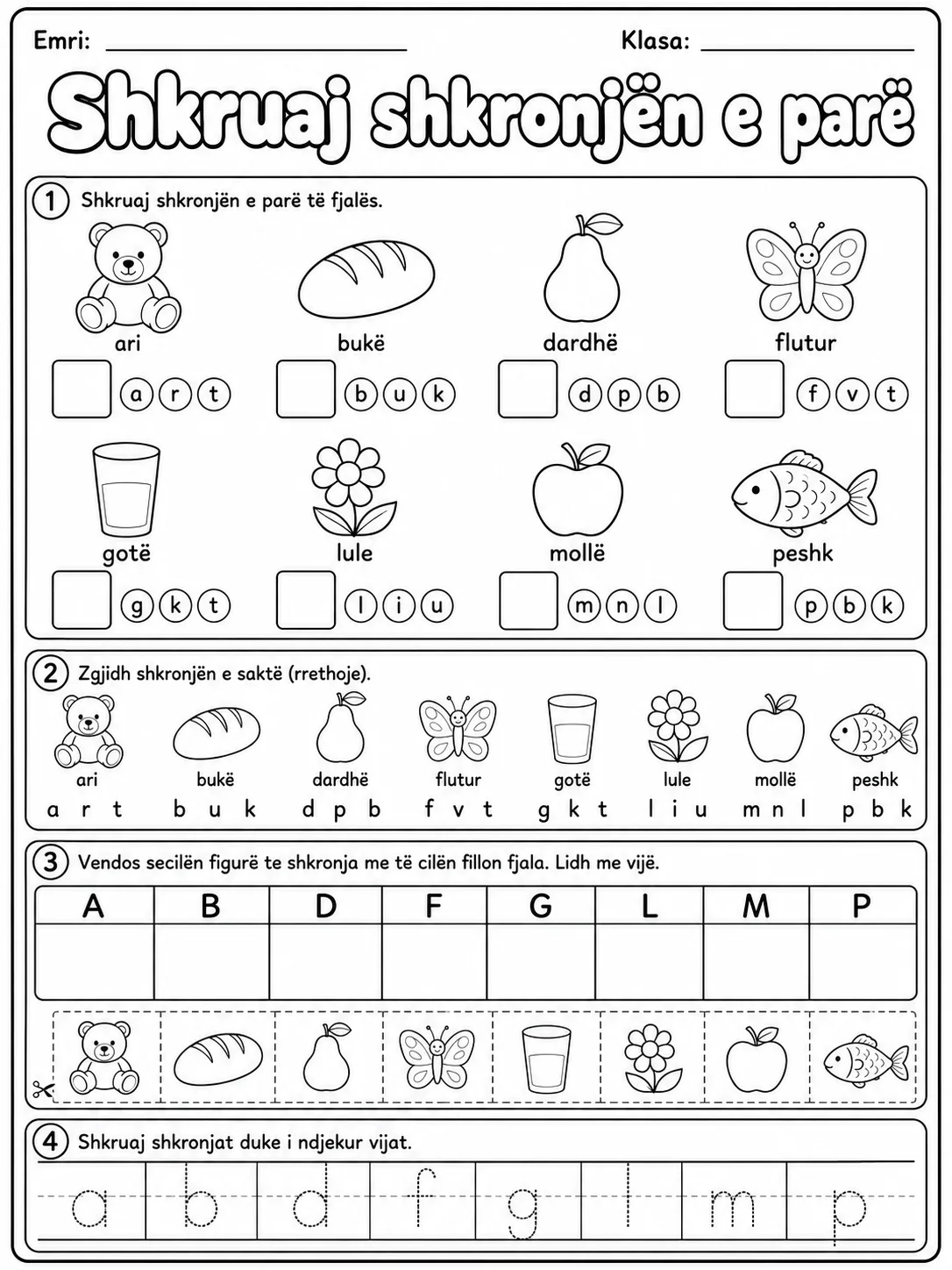 Emri: ____ Klasa: ____

Shkruaj shkronjën e parë

1 Shkruaj shkronjën e parë të fjalës.

ari
☐ a r t

bukë
☐ b u k

dardhë
☐ d p b

flutur
☐ f v t

gotë
☐ g k t

lule
☐ l i u

mollë
☐ m n l

peshk
☐ p b k

2 Zgjidh shkronjën e saktë (rrethoje).

ari
a r t

bukë
b u k

dardhë
d p b

flutur
f v t

gotë
g k t

lule
l i u

mollë
m n l

peshk
p b k

3 Vendos secilën figurë te shkronja me të cilën fillon fjala. Lidh me vijë.

| A | B | D | F | G | L | M | P |
|---|---|---|---|---|---|---|---|
| | | | | | | | |

4 Shkruaj shkronjat duke i ndjekur vijat.

a b d f g l m p